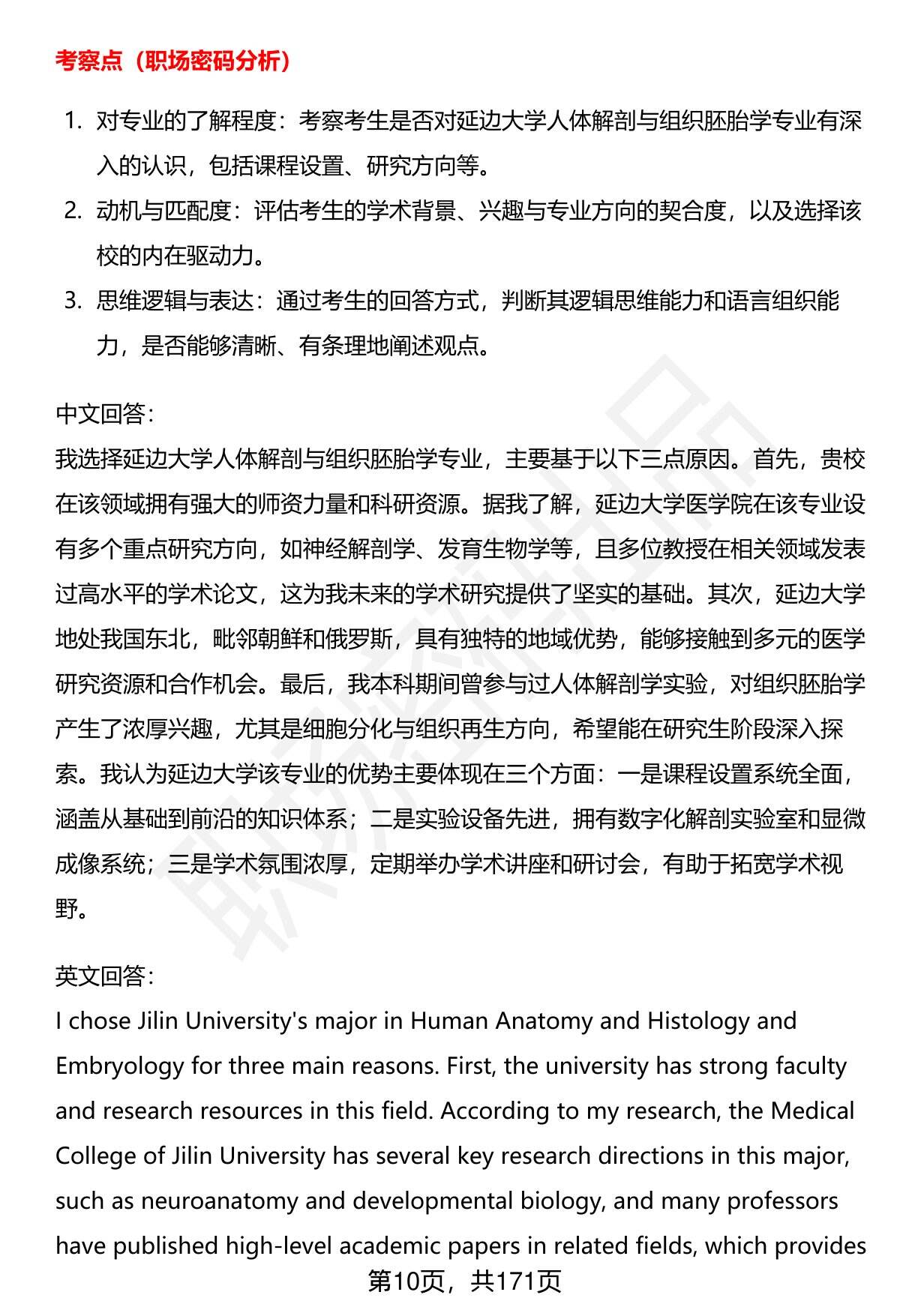 考察点（职场密码分析）

1. 对专业的了解程度：考察考生是否对延边大学人体解剖与组织胚胎学专业有深入的认识，包括课程设置、研究方向等。
2. 动机与匹配度：评估考生的学术背景、兴趣与专业方向的契合度，以及选择该校的内在驱动力。
3. 思维逻辑与表达：通过考生的回答方式，判断其逻辑思维能力和语言组织能力，是否能够清晰、有条理地阐述观点。

中文回答：
我选择延边大学人体解剖与组织胚胎学专业，主要基于以下三点原因。首先，贵校在该领域拥有强大的师资力量和科研资源。据我了解，延边大学医学院在该专业设有多个重点研究方向，如神经解剖学、发育生物学等，且多位教授在相关领域发表过高水平的学术论文，这为我未来的学术研究提供了坚实的基础。其次，延边大学地处我国东北，毗邻朝鲜和俄罗斯，具有独特的地域优势，能够接触到多元的医学研究资源和合作机会。最后，我本科期间曾参与过人体解剖学实验，对组织胚胎学产生了浓厚兴趣，尤其是细胞分化与组织再生方向，希望能在研究生阶段深入探索。我认为延边大学该专业的优势主要体现在三个方面：一是课程设置系统全面，涵盖从基础到前沿的知识体系；二是实验设备先进，拥有数字化解剖实验室和显微成像系统；三是学术氛围浓厚，定期举办学术讲座和研讨会，有助于拓宽学术视野。

英文回答：
I chose Jilin University's major in Human Anatomy and Histology and Embryology for three main reasons. First, the university has strong faculty and research resources in this field. According to my research, the Medical College of Jilin University has several key research directions in this major, such as neuroanatomy and developmental biology, and many professors have published high-level academic papers in related fields, which provides

第10页，共171页